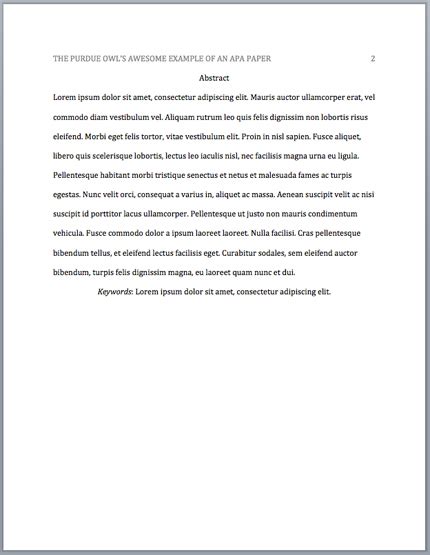 THE PURDUE OWL'S AWESOME EXAMPLE OF AN APA PAPER 2

Abstract

Lorem ipsum dolor sit amet, consectetur adipiscing elit. Mauris auctor ullamcorper erat, vel commodo diam vestibulum vel. Aliquam rutrum leo quis felis dignissim non lobortis risus eleifend. Morbi eget felis tortor, vitae vestibulum elit. Proin in nisl sapien. Fusce aliquet, libero quis scelerisque lobortis, lectus leo iaculis nisl, nec facilisis magna urna eu ligula. Pellentesque habitant morbi tristique senectus et netus et malesuada fames ac turpis egestas. Nunc velit orci, consequat a varius in, aliquet ac massa. Aenean suscipit velit ac nisi suscipit id porttitor lacus ullamcorper. Pellentesque ut justo non mauris condimentum vehicula. Fusce commodo dolor a ipsum laoreet laoreet. Nulla facilisi. Cras pellentesque bibendum tellus, et eleifend lectus facilisis eget. Curabitur sodales, sem eleifend auctor bibendum, turpis felis dignissim magna, eu laoreet quam nunc et dui.

Keywords: Lorem ipsum dolor sit amet, consectetur adipiscing elit.